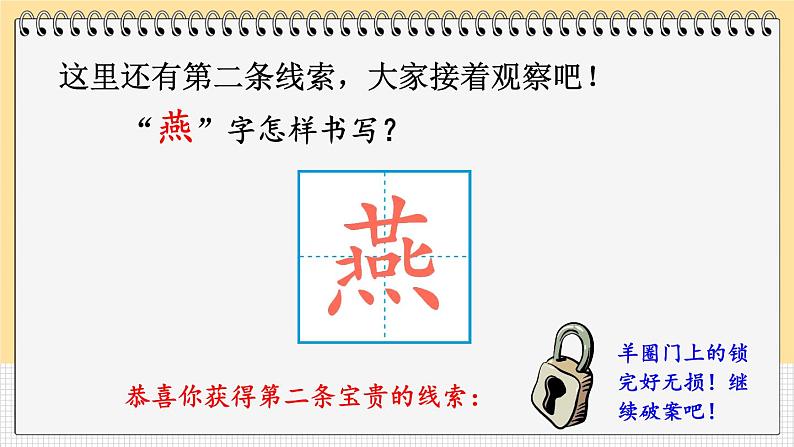 这里还有第二条线索，大家接着观察吧！

“燕”字怎样书写？

燕

恭喜你获得第二条宝贵的线索：

羊圈门上的锁完好无损！继续破案吧！